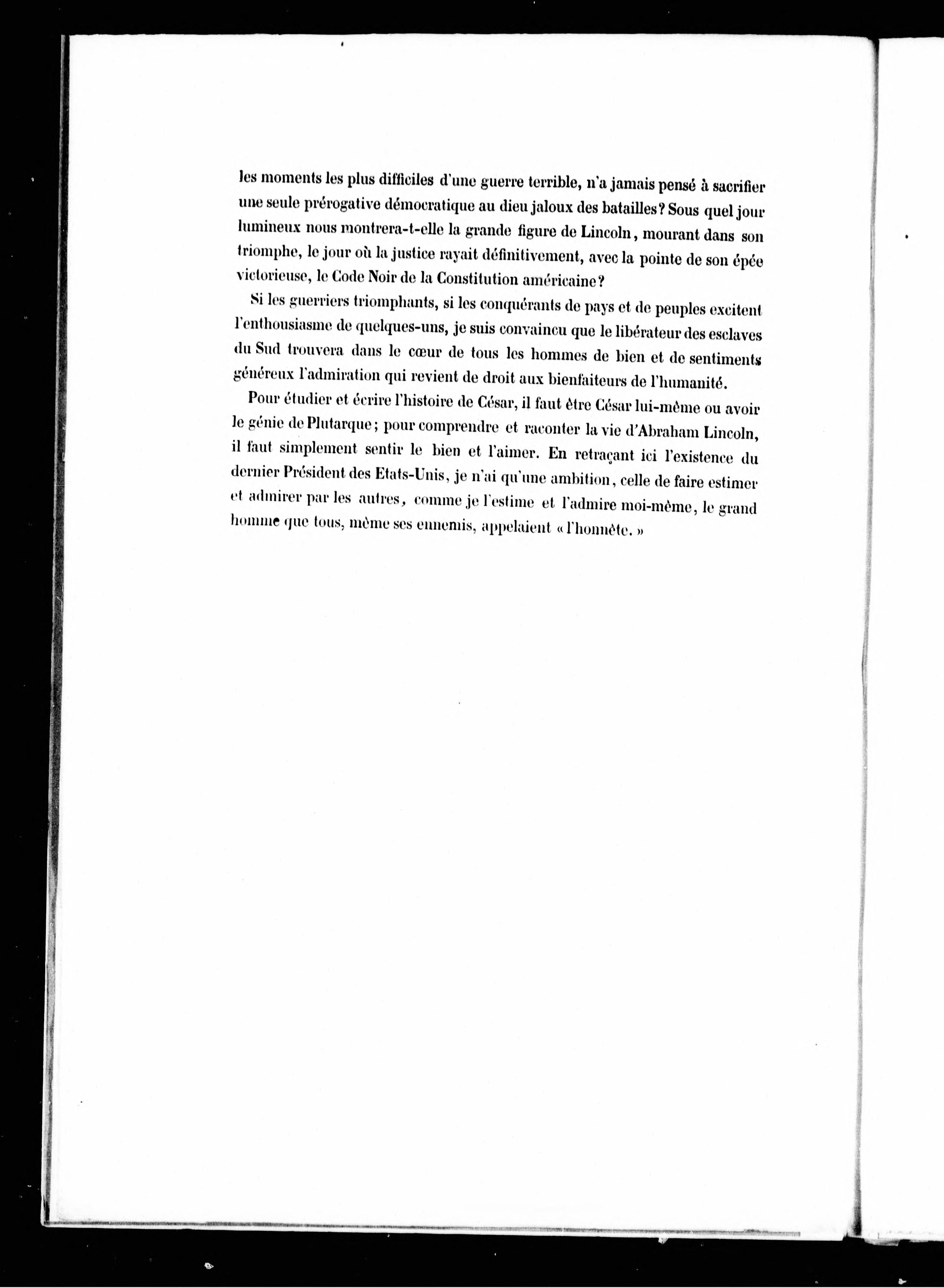 les moments les plus difficiles d'une guerre terrible, n'a jamais pensé à sacrifier une seule prérogative démocratique au dieu jaloux des batailles? Sous quel jour lumineux nous montrera-t-elle la grande figure de Lincoln, mourant dans son triomphe, le jour où la justice rayait définitivement, avec la pointe de son épée victorieuse, le Code Noir de la Constitution américaine?

Si les guerriers triomphants, si les conquérants de pays et de peuples excitent l'enthousiasme de quelques-uns, je suis convaincu que le libérateur des esclaves du Sud trouvera dans le cœur de tous les hommes de bien et de sentiments généreux l'admiration qui revient de droit aux bienfaiteurs de l'humanité.

Pour étudier et écrire l'histoire de César, il faut être César lui-même ou avoir le génie de Plutarque; pour comprendre et raconter la vie d'Abraham Lincoln, il faut simplement sentir le bien et l'aimer. En retraçant ici l'existence du dernier Président des Etats-Unis, je n'ai qu'une ambition, celle de faire estimer et admirer par les autres, comme je l'estime et l'admire moi-même, le grand homme que tous, même ses ennemis, appelaient « l'honnête. »